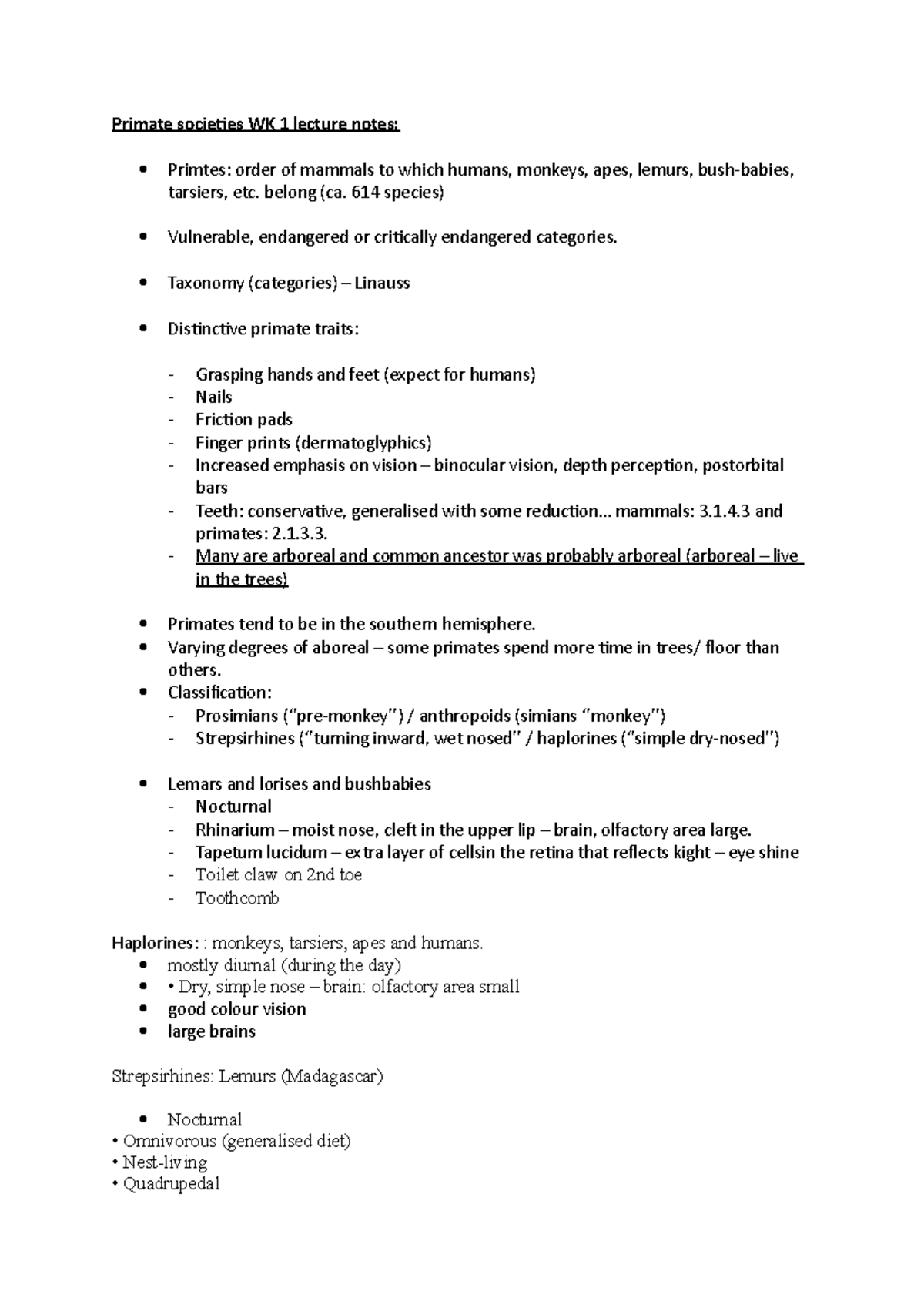 Primate societies WK 1 lecture notes:

• Primtes: order of mammals to which humans, monkeys, apes, lemurs, bush-babies, tarsiers, etc. belong (ca. 614 species)

• Vulnerable, endangered or critically endangered categories.

• Taxonomy (categories) – Linauss

• Distinctive primate traits:

- Grasping hands and feet (expect for humans)
- Nails
- Friction pads
- Finger prints (dermatoglyphics)
- Increased emphasis on vision – binocular vision, depth perception, postorbital bars
- Teeth: conservative, generalised with some reduction… mammals: 3.1.4.3 and primates: 2.1.3.3.
- Many are arboreal and common ancestor was probably arboreal (arboreal – live in the trees)

• Primates tend to be in the southern hemisphere.
• Varying degrees of aboreal – some primates spend more time in trees/ floor than others.
• Classification:
- Prosimians ("pre-monkey") / anthropoids (simians "monkey")
- Strepsirhines ("turning inward, wet nosed" / haplorines ("simple dry-nosed")

• Lemars and lorises and bushbabies
- Nocturnal
- Rhinarium – moist nose, cleft in the upper lip – brain, olfactory area large.
- Tapetum lucidum – extra layer of cellsin the retina that reflects kight – eye shine
- Toilet claw on 2nd toe
- Toothcomb

Haplorines: : monkeys, tarsiers, apes and humans.
• mostly diurnal (during the day)
• • Dry, simple nose – brain: olfactory area small
• good colour vision
• large brains

Strepsirhines: Lemurs (Madagascar)

• Nocturnal
• Omnivorous (generalised diet)
• Nest-living
• Quadrupedal